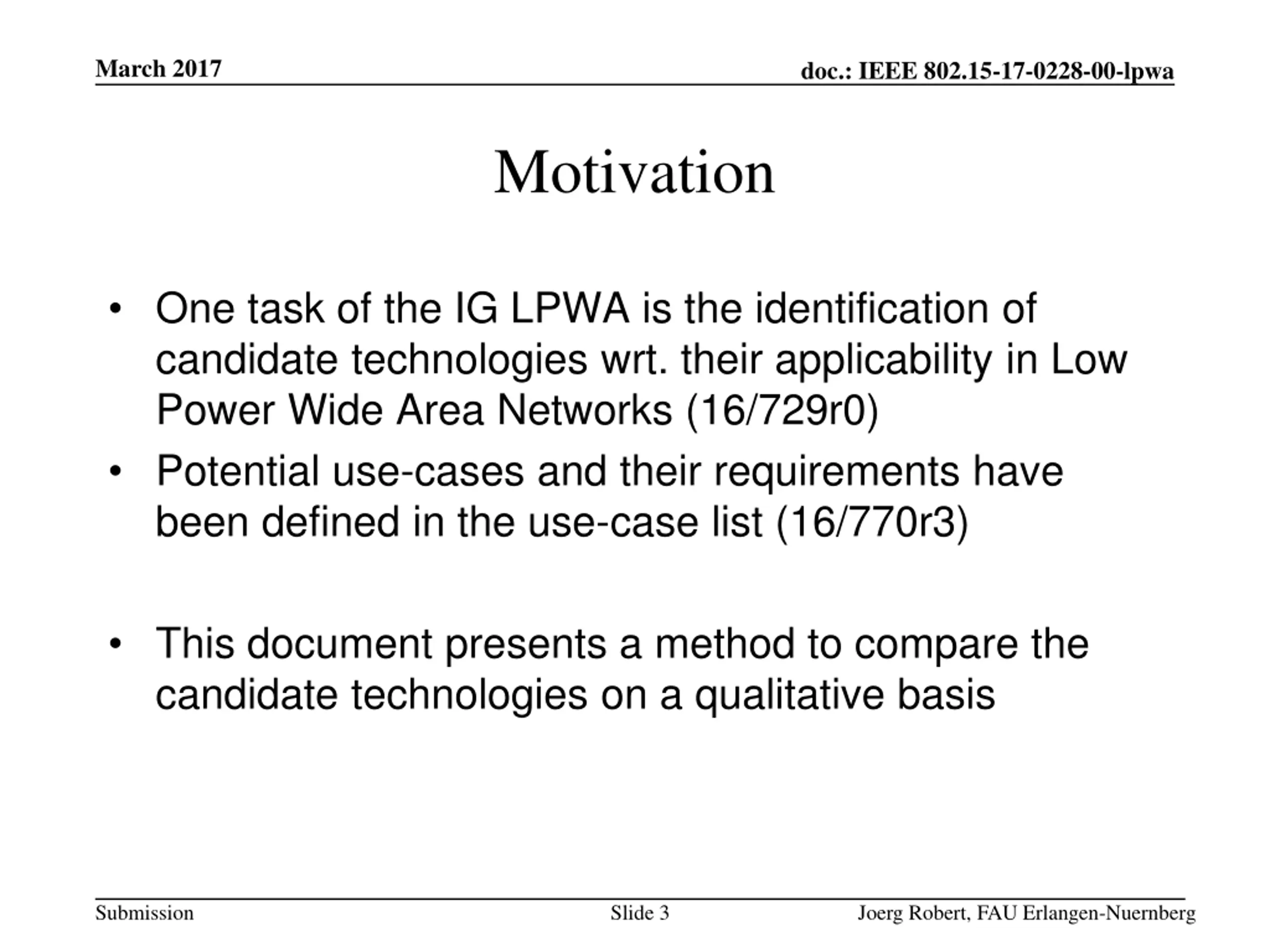 March 2017

doc.: IEEE 802.15-17-0228-00-lpwa

Motivation

• One task of the IG LPWA is the identification of candidate technologies wrt. their applicability in Low Power Wide Area Networks (16/729r0)
• Potential use-cases and their requirements have been defined in the use-case list (16/770r3)

• This document presents a method to compare the candidate technologies on a qualitative basis

Submission

Slide 3

Joerg Robert, FAU Erlangen-Nuernberg